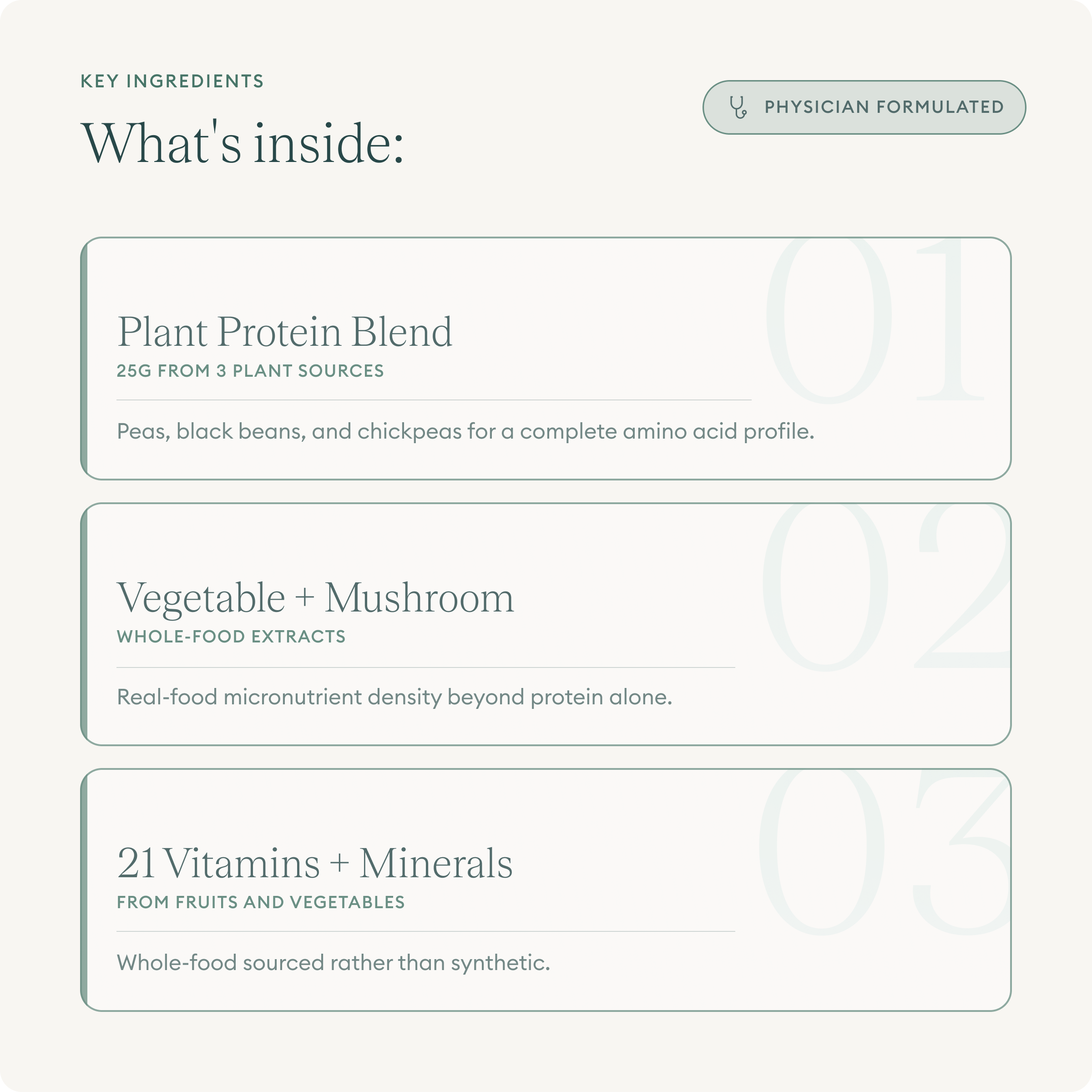 KEY INGREDIENTS

What's inside:

PHYSICIAN FORMULATED

01

Plant Protein Blend

25G FROM 3 PLANT SOURCES

Peas, black beans, and chickpeas for a complete amino acid profile.

02

Vegetable + Mushroom

WHOLE-FOOD EXTRACTS

Real-food micronutrient density beyond protein alone.

03

21 Vitamins + Minerals

FROM FRUITS AND VEGETABLES

Whole-food sourced rather than synthetic.